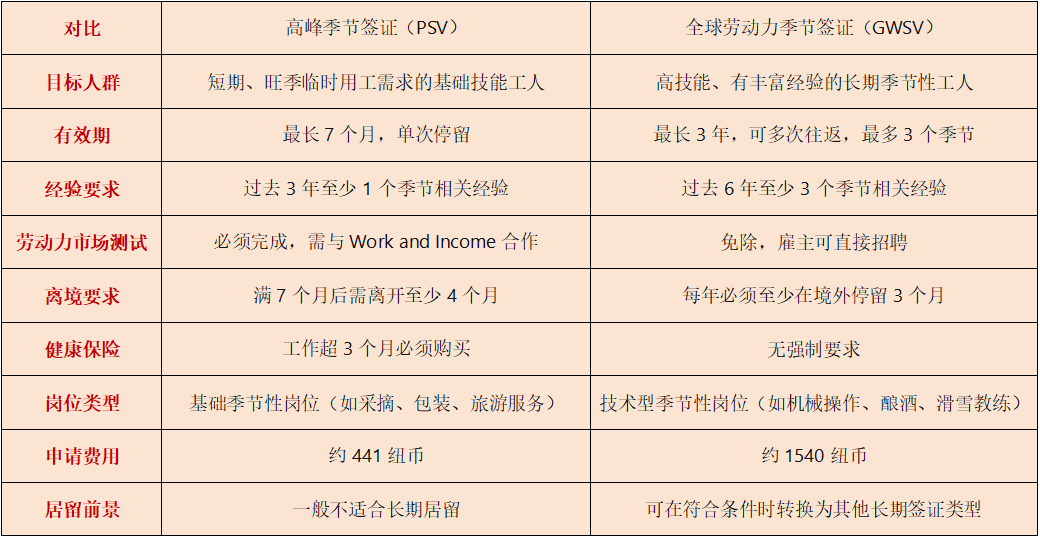 | 对比 | 高峰季节签证（PSV） | 全球劳动力季节签证（GWSV） |
|---|---|---|
| 目标人群 | 短期、旺季临时用工需求的基础技能工人 | 高技能、有丰富经验的长期季节性工人 |
| 有效期 | 最长7个月，单次停留 | 最长3年，可多次往返，最多3个季节 |
| 经验要求 | 过去3年至少1个季节相关经验 | 过去6年至少3个季节相关经验 |
| 劳动力市场测试 | 必须完成，需与Work and Income合作 | 免除，雇主可直接招聘 |
| 离境要求 | 满7个月后需离开至少4个月 | 每年必须至少在境外停留3个月 |
| 健康保险 | 工作超3个月必须购买 | 无强制要求 |
| 岗位类型 | 基础季节性岗位（如采摘、包装、旅游服务） | 技术型季节性岗位（如机械操作、酿酒、滑雪教练） |
| 申请费用 | 约441纽币 | 约1540纽币 |
| 居留前景 | 一般不适合长期居留 | 可在符合条件时转换为其他长期签证类型 |